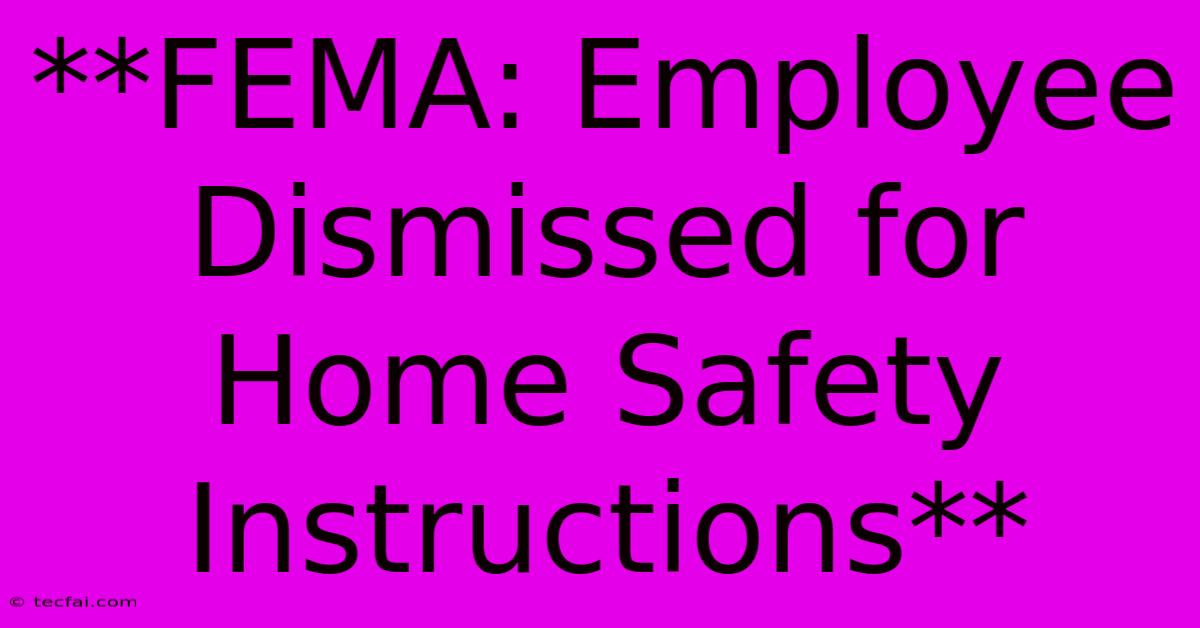 **FEMA: Employee Dismissed for Home Safety Instructions**

© tecfai.com